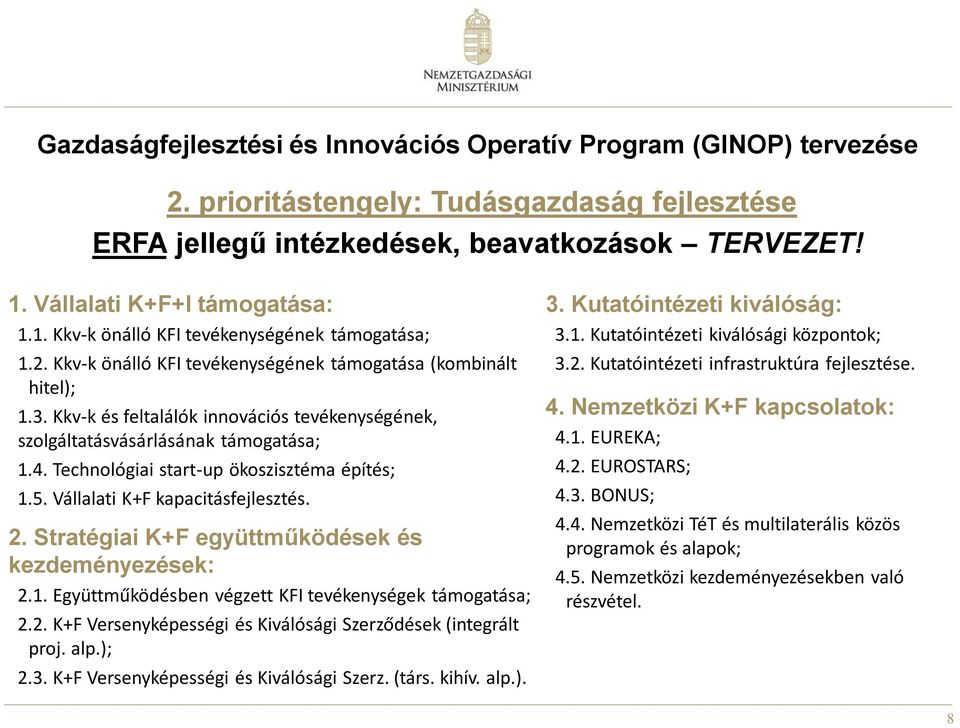 NEMZETGAZDASÁGI MINISZTÉRIUM

Gazdaságfejlesztési és Innovációs Operatív Program (GINOP) tervezése

2. prioritástengely: Tudásgazdaság fejlesztése

ERFA jellegű intézkedések, beavatkozások – TERVEZET!

1. Vállalati K+F+I támogatása:
1.1. Kkv-k önálló KFI tevékenységének támogatása;
1.2. Kkv-k önálló KFI tevékenységének támogatása (kombinált hitel);
1.3. Kkv-k és feltalálók innovációs tevékenységének, szolgáltatásvásárlásának támogatása;
1.4. Technológiai start-up ökoszisztéma építés;
1.5. Vállalati K+F kapacitásfejlesztés.

2. Stratégiai K+F együttműködések és kezdeményezések:
2.1. Együttműködésben végzett KFI tevékenységek támogatása;
2.2. K+F Versenyképességi és Kiválósági Szerződések (integrált proj. alp.);
2.3. K+F Versenyképességi és Kiválósági Szerz. (társ. kihív. alp.).

3. Kutatóintézeti kiválóság:
3.1. Kutatóintézeti kiválósági központok;
3.2. Kutatóintézeti infrastruktúra fejlesztése.

4. Nemzetközi K+F kapcsolatok:
4.1. EUREKA;
4.2. EUROSTARS;
4.3. BONUS;
4.4. Nemzetközi TéT és multilaterális közös programok és alapok;
4.5. Nemzetközi kezdeményezésekben való részvétel.

8